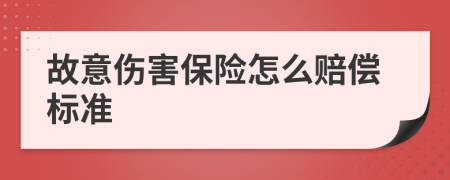 故意伤害保险怎么赔偿标准